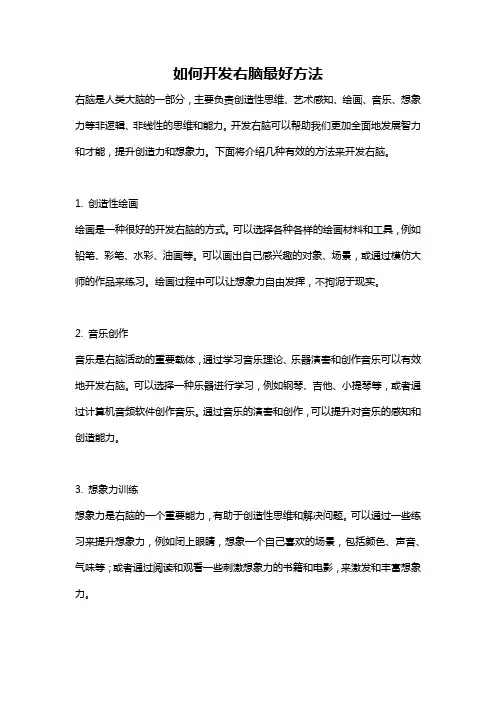 如何开发右脑最好方法

右脑是人类大脑的一部分，主要负责创造性思维、艺术感知、绘画、音乐、想象力等非逻辑、非线性的思维和能力。开发右脑可以帮助我们更加全面地发展智力和才能，提升创造力和想象力。下面将介绍几种有效的方法来开发右脑。

1. 创造性绘画

绘画是一种很好的开发右脑的方式。可以选择各种各样的绘画材料和工具，例如铅笔、彩笔、水彩、油画等。可以画出自己感兴趣的对象、场景，或通过模仿大师的作品来练习。绘画过程中可以让想象力自由发挥，不拘泥于现实。

2. 音乐创作

音乐是右脑活动的重要载体，通过学习音乐理论、乐器演奏和创作音乐可以有效地开发右脑。可以选择一种乐器进行学习，例如钢琴、吉他、小提琴等，或者通过计算机音频软件创作音乐。通过音乐的演奏和创作，可以提升对音乐的感知和创造能力。

3. 想象力训练

想象力是右脑的一个重要能力，有助于创造性思维和解决问题。可以通过一些练习来提升想象力，例如闭上眼睛，想象一个自己喜欢的场景，包括颜色、声音、气味等；或者通过阅读和观看一些刺激想象力的书籍和电影，来激发和丰富想象力。